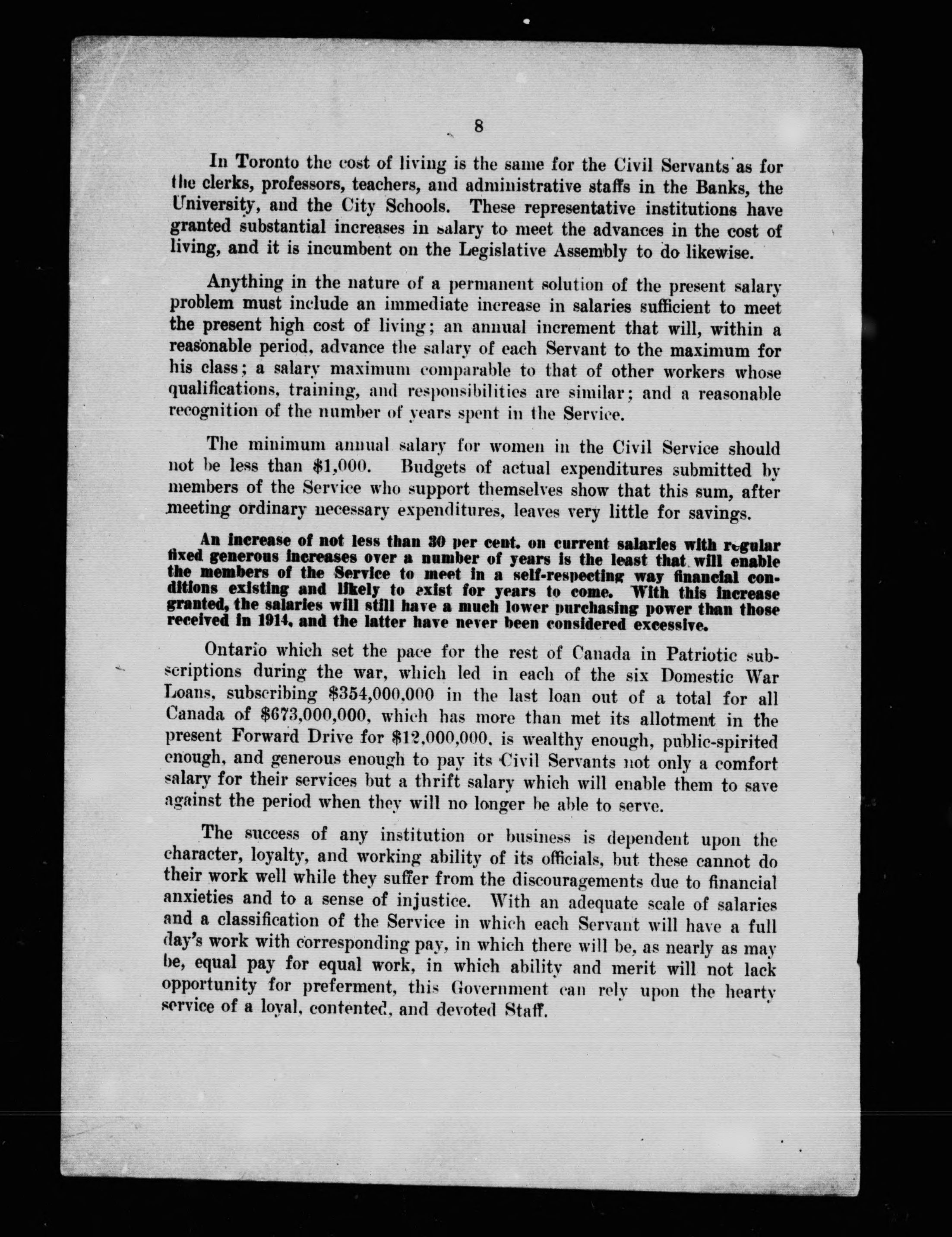 8

In Toronto the cost of living is the same for the Civil Servants as for the clerks, professors, teachers, and administrative staffs in the Banks, the University, and the City Schools. These representative institutions have granted substantial increases in salary to meet the advances in the cost of living, and it is incumbent on the Legislative Assembly to do likewise.

Anything in the nature of a permanent solution of the present salary problem must include an immediate increase in salaries sufficient to meet the present high cost of living; an annual increment that will, within a reasonable period, advance the salary of each Servant to the maximum for his class; a salary maximum comparable to that of other workers whose qualifications, training, and responsibilities are similar; and a reasonable recognition of the number of years spent in the Service.

The minimum annual salary for women in the Civil Service should not be less than $1,000. Budgets of actual expenditures submitted by members of the Service who support themselves show that this sum, after meeting ordinary necessary expenditures, leaves very little for savings.

An increase of not less than 30 per cent. on current salaries with regular fixed generous increases over a number of years is the least that will enable the members of the Service to meet in a self-respecting way financial conditions existing and likely to exist for years to come. With this increase granted, the salaries will still have a much lower purchasing power than those received in 1914, and the latter have never been considered excessive.

Ontario which set the pace for the rest of Canada in Patriotic subscriptions during the war, which led in each of the six Domestic War Loans, subscribing $354,000,000 in the last loan out of a total for all Canada of $673,000,000, which has more than met its allotment in the present Forward Drive for $12,000,000, is wealthy enough, public-spirited enough, and generous enough to pay its Civil Servants not only a comfort salary for their services but a thrift salary which will enable them to save against the period when they will no longer be able to serve.

The success of any institution or business is dependent upon the character, loyalty, and working ability of its officials, but these cannot do their work well while they suffer from the discouragements due to financial anxieties and to a sense of injustice. With an adequate scale of salaries and a classification of the Service in which each Servant will have a full day's work with corresponding pay, in which there will be, as nearly as may be, equal pay for equal work, in which ability and merit will not lack opportunity for preferment, this Government can rely upon the hearty service of a loyal, contented, and devoted Staff.